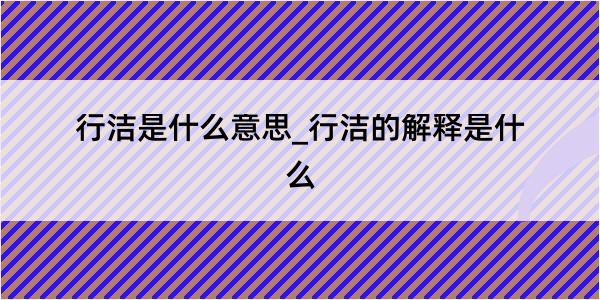 行洁是什么意思_行洁的解释是什么